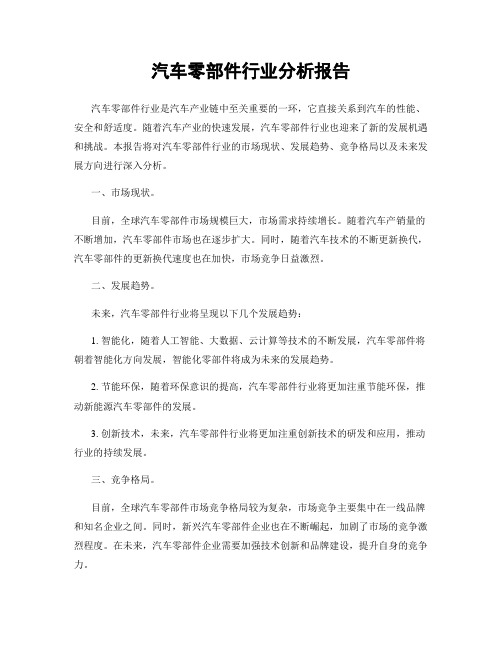 汽车零部件行业分析报告

汽车零部件行业是汽车产业链中至关重要的一环，它直接关系到汽车的性能、安全和舒适度。随着汽车产业的快速发展，汽车零部件行业也迎来了新的发展机遇和挑战。本报告将对汽车零部件行业的市场现状、发展趋势、竞争格局以及未来发展方向进行深入分析。

一、市场现状。

目前，全球汽车零部件市场规模巨大，市场需求持续增长。随着汽车产销量的不断增加，汽车零部件市场也在逐步扩大。同时，随着汽车技术的不断更新换代，汽车零部件的更新换代速度也在加快，市场竞争日益激烈。

二、发展趋势。

未来，汽车零部件行业将呈现以下几个发展趋势：

1. 智能化，随着人工智能、大数据、云计算等技术的不断发展，汽车零部件将朝着智能化方向发展，智能化零部件将成为未来的发展趋势。

2. 节能环保，随着环保意识的提高，汽车零部件行业将更加注重节能环保，推动新能源汽车零部件的发展。

3. 创新技术，未来，汽车零部件行业将更加注重创新技术的研发和应用，推动行业的持续发展。

三、竞争格局。

目前，全球汽车零部件市场竞争格局较为复杂，市场竞争主要集中在一线品牌和知名企业之间。同时，新兴汽车零部件企业也在不断崛起，加剧了市场的竞争激烈程度。在未来，汽车零部件企业需要加强技术创新和品牌建设，提升自身的竞争力。